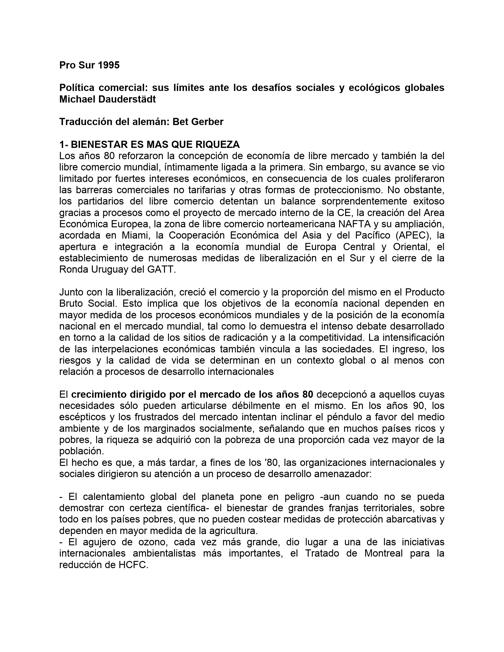 Pro Sur 1995

Política comercial: sus límites ante los desafíos sociales y ecológicos globales
Michael Dauderstädt

Traducción del alemán: Bet Gerber

1- BIENESTAR ES MAS QUE RIQUEZA
Los años 80 reforzaron la concepción de economía de libre mercado y también la del libre comercio mundial, íntimamente ligada a la primera. Sin embargo, su avance se vio limitado por fuertes intereses económicos, en consecuencia de los cuales proliferaron las barreras comerciales no tarifarias y otras formas de proteccionismo. No obstante, los partidarios del libre comercio detentan un balance sorprendentemente exitoso gracias a procesos como el proyecto de mercado interno de la CE, la creación del Area Económica Europea, la zona de libre comercio norteamericana NAFTA y su ampliación, acordada en Miami, la Cooperación Económica del Asia y del Pacífico (APEC), la apertura e integración a la economía mundial de Europa Central y Oriental, el establecimiento de numerosas medidas de liberalización en el Sur y el cierre de la Ronda Uruguay del GATT.

Junto con la liberalización, creció el comercio y la proporción del mismo en el Producto Bruto Social. Esto implica que los objetivos de la economía nacional dependen en mayor medida de los procesos económicos mundiales y de la posición de la economía nacional en el mercado mundial, tal como lo demuestra el intenso debate desarrollado en torno a la calidad de los sitios de radicación y a la competitividad. La intensificación de las interpelaciones económicas también vincula a las sociedades. El ingreso, los riesgos y la calidad de vida se determinan en un contexto global o al menos con relación a procesos de desarrollo internacionales

El crecimiento dirigido por el mercado de los años 80 decepcionó a aquellos cuyas necesidades sólo pueden articularse débilmente en el mismo. En los años 90, los escépticos y los frustrados del mercado intentan inclinar el péndulo a favor del medio ambiente y de los marginados socialmente, señalando que en muchos países ricos y pobres, la riqueza se adquirió con la pobreza de una proporción cada vez mayor de la población.
El hecho es que, a más tardar, a fines de los '80, las organizaciones internacionales y sociales dirigieron su atención a un proceso de desarrollo amenazador:

- El calentamiento global del planeta pone en peligro -aun cuando no se pueda demostrar con certeza científica- el bienestar de grandes franjas territoriales, sobre todo en los países pobres, que no pueden costear medidas de protección abarcativas y dependen en mayor medida de la agricultura.
- El agujero de ozono, cada vez más grande, dio lugar a una de las iniciativas internacionales ambientalistas más importantes, el Tratado de Montreal para la reducción de HCFC.